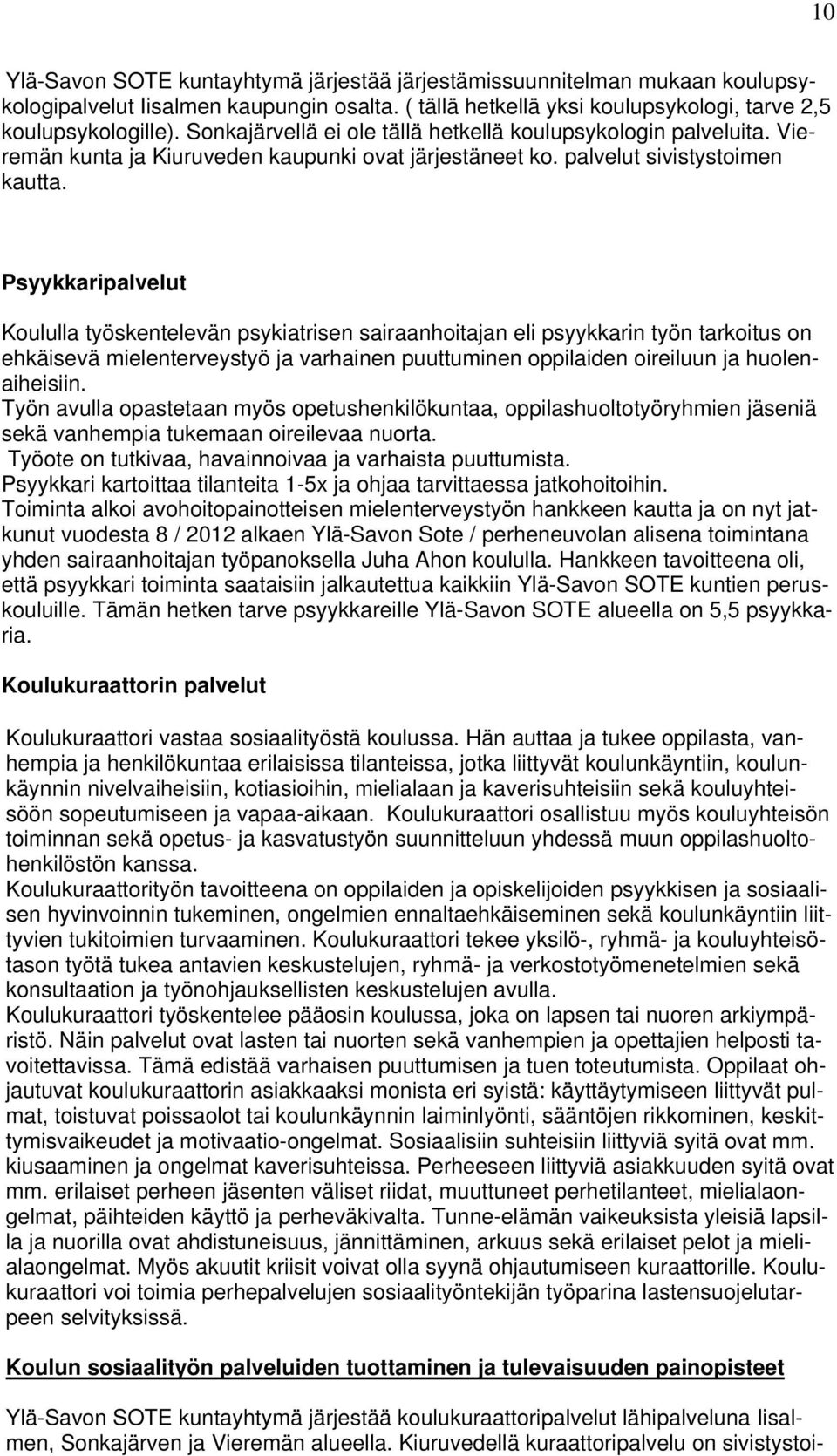 10

Ylä-Savon SOTE kuntayhtymä järjestää järjestämissuunnitelman mukaan koulupsykologipalvelut Iisalmen kaupungin osalta. ( tällä hetkellä yksi koulupsykologi, tarve 2,5 koulupsykologille). Sonkajärvellä ei ole tällä hetkellä koulupsykologin palveluita. Vieremän kunta ja Kiuruveden kaupunki ovat järjestäneet ko. palvelut sivistystoimen kautta.

Psyykkaripalvelut

Koululla työskentelevän psykiatrisen sairaanhoitajan eli psyykkarin työn tarkoitus on ehkäisevä mielenterveystyö ja varhainen puuttuminen oppilaiden oireiluun ja huolenaiheisiin.
Työn avulla opastetaan myös opetushenkilökuntaa, oppilashuoltotyöryhmien jäseniä sekä vanhempia tukemaan oireilevaa nuorta.
Työote on tutkivaa, havainnoivaa ja varhaista puuttumista.
Psyykkari kartoittaa tilanteita 1-5x ja ohjaa tarvittaessa jatkohoitoihin.
Toiminta alkoi avohoitopainotteisen mielenterveystyön hankkeen kautta ja on nyt jatkunut vuodesta 8 / 2012 alkaen Ylä-Savon Sote / perheneuvolan alisena toimintana yhden sairaanhoitajan työpanoksella Juha Ahon koululla. Hankkeen tavoitteena oli, että psyykkari toiminta saataisiin jalkautettua kaikkiin Ylä-Savon SOTE kuntien peruskouluille. Tämän hetken tarve psyykkareille Ylä-Savon SOTE alueella on 5,5 psyykkaria.

Koulukuraattorin palvelut

Koulukuraattori vastaa sosiaalityöstä koulussa. Hän auttaa ja tukee oppilasta, vanhempia ja henkilökuntaa erilaisissa tilanteissa, jotka liittyvät koulunkäyntiin, koulunkäynnin nivelvaiheisiin, kotiasioihin, mielialaan ja kaverisuhteisiin sekä kouluyhteisöön sopeutumiseen ja vapaa-aikaan. Koulukuraattori osallistuu myös kouluyhteisön toiminnan sekä opetus- ja kasvatustyön suunnitteluun yhdessä muun oppilashuoltohenkilöstön kanssa.
Koulukuraattorityön tavoitteena on oppilaiden ja opiskelijoiden psyykkisen ja sosiaalisen hyvinvoinnin tukeminen, ongelmien ennaltaehkäiseminen sekä koulunkäyntiin liittyvien tukitoimien turvaaminen. Koulukuraattori tekee yksilö-, ryhmä- ja kouluyhteisötason työtä tukea antavien keskustelujen, ryhmä- ja verkostotyömenetelmien sekä konsultaation ja työnohjauksellisten keskustelujen avulla.
Koulukuraattori työskentelee pääosin koulussa, joka on lapsen tai nuoren arkiympäristö. Näin palvelut ovat lasten tai nuorten sekä vanhempien ja opettajien helposti tavoitettavissa. Tämä edistää varhaisen puuttumisen ja tuen toteutumista. Oppilaat ohjautuvat koulukuraattorin asiakkaaksi monista eri syistä: käyttäytymiseen liittyvät pulmat, toistuvat poissaolot tai koulunkäynnin laiminlyönti, sääntöjen rikkominen, keskittymisvaikeudet ja motivaatio-ongelmat. Sosiaalisiin suhteisiin liittyviä syitä ovat mm. kiusaaminen ja ongelmat kaverisuhteissa. Perheeseen liittyviä asiakkuuden syitä ovat mm. erilaiset perheen jäsenten väliset riidat, muuttuneet perhetilanteet, mielialaongelmat, päihteiden käyttö ja perheväkivalta. Tunne-elämän vaikeuksista yleisiä lapsilla ja nuorilla ovat ahdistuneisuus, jännittäminen, arkuus sekä erilaiset pelot ja mielialaongelmat. Myös akuutit kriisit voivat olla syynä ohjautumiseen kuraattorille. Koulukuraattori voi toimia perhepalvelujen sosiaalityöntekijän työparina lastensuojelutarpeen selvityksissä.

Koulun sosiaalityön palveluiden tuottaminen ja tulevaisuuden painopisteet

Ylä-Savon SOTE kuntayhtymä järjestää koulukuraattoripalvelut lähipalveluna Iisalmen, Sonkajärven ja Vieremän alueella. Kiuruvedellä kuraattoripalvelu on sivistystoi-